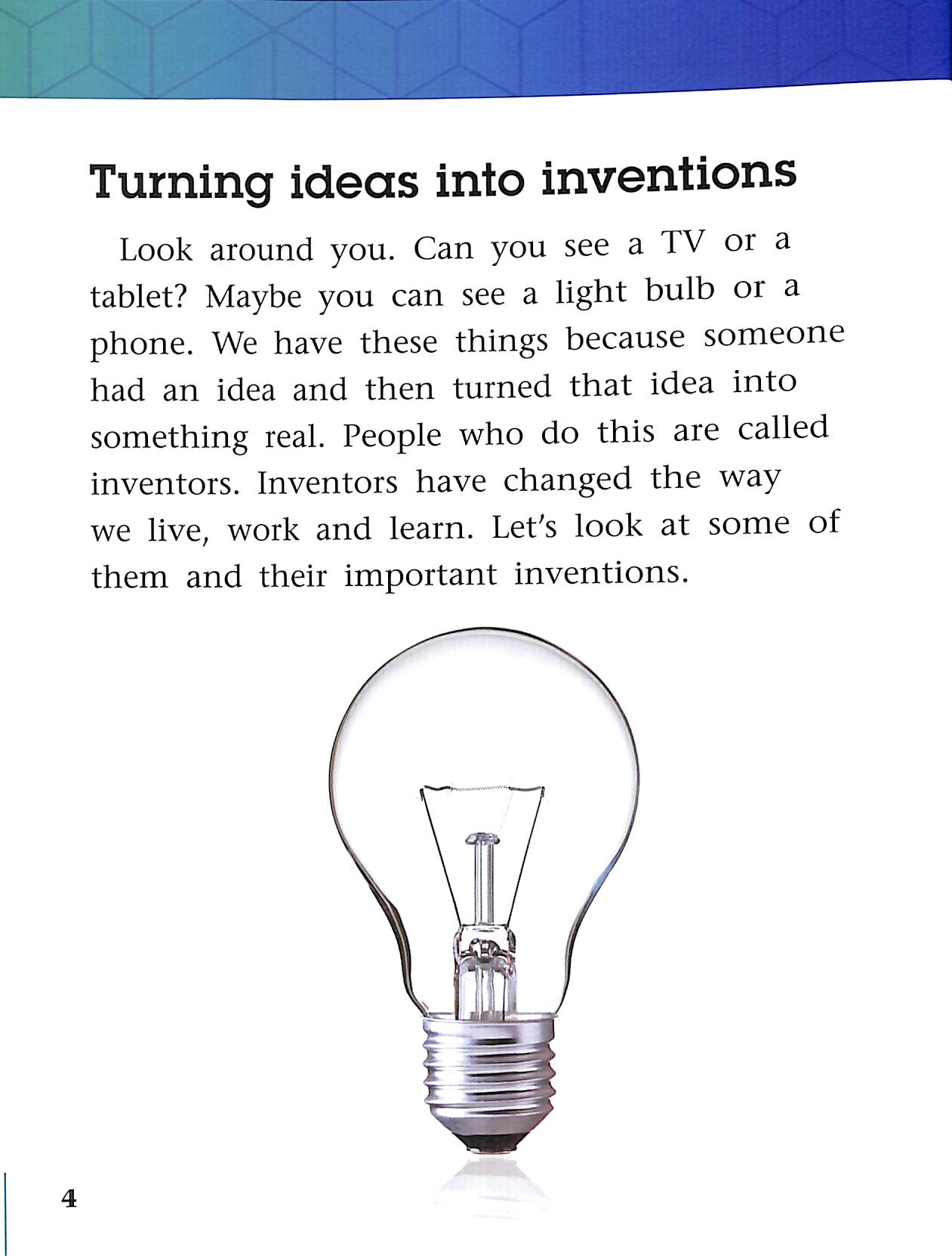 Turning ideas into inventions

Look around you. Can you see a TV or a tablet? Maybe you can see a light bulb or a phone. We have these things because someone had an idea and then turned that idea into something real. People who do this are called inventors. Inventors have changed the way we live, work and learn. Let's look at some of them and their important inventions.

4